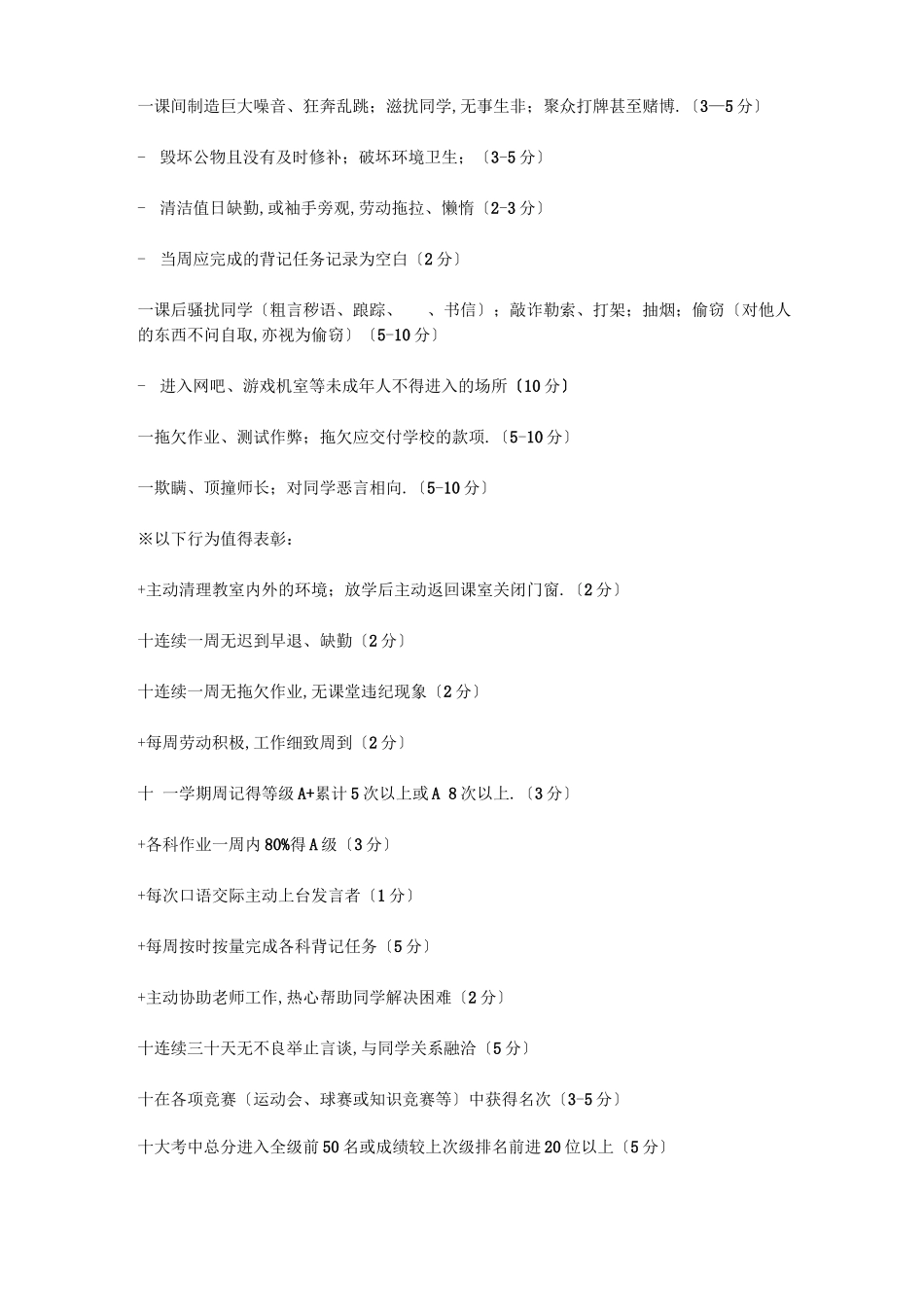 一课间制造巨大噪音、狂奔乱跳；滋扰同学,无事生非；聚众打牌甚至赌博.〔3—5分〕

- 毁坏公物且没有及时修补；破坏环境卫生；〔3-5分〕

- 清洁值日缺勤,或袖手旁观,劳动拖拉、懒惰〔2-3分〕

- 当周应完成的背记任务记录为空白〔2分〕

一课后骚扰同学〔粗言秽语、跟踪、 、书信〕；敲诈勒索、打架；抽烟；偷窃〔对他人的东西不问自取,亦视为偷窃〕〔5-10分〕

- 进入网吧、游戏机室等未成年人不得进入的场所〔10分〕

一拖欠作业、测试作弊；拖欠应交付学校的款项.〔5-10分〕

一欺瞒、顶撞师长；对同学恶言相向.〔5-10分〕

※以下行为值得表彰：

+主动清理教室内外的环境；放学后主动返回课室关闭门窗.〔2分〕

十连续一周无迟到早退、缺勤〔2分〕

十连续一周无拖欠作业,无课堂违纪现象〔2分〕

+每周劳动积极,工作细致周到〔2分〕

十 一学期周记得等级A+累计5次以上或A 8次以上.〔3分〕

+各科作业一周内80%得A级〔3分〕

+每次口语交际主动上台发言者〔1分〕

+每周按时按量完成各科背记任务〔5分〕

+主动协助老师工作,热心帮助同学解决困难〔2分〕

十连续三十天无不良举止言谈,与同学关系融洽〔5分〕

十在各项竞赛〔运动会、球赛或知识竞赛等〕中获得名次〔3-5分〕

十大考中总分进入全级前50名或成绩较上次级排名前进20位以上〔5分〕